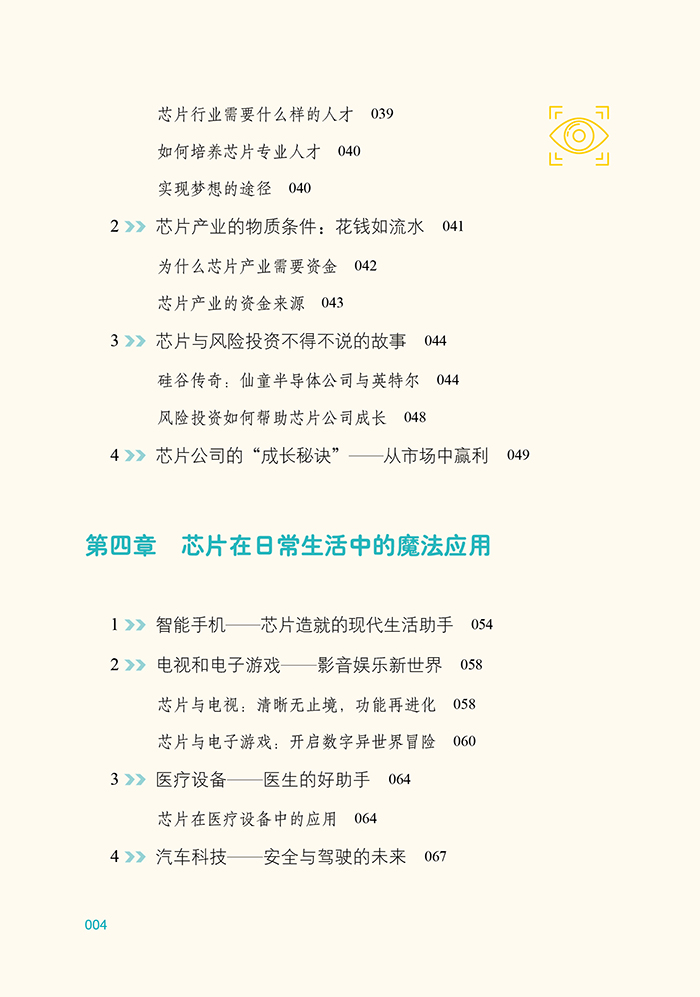 芯片行业需要什么样的人才 039

如何培养芯片专业人才 040

实现梦想的途径 040

2 >> 芯片产业的物质条件：花钱如流水 041

为什么芯片产业需要资金 042

芯片产业的资金来源 043

3 >> 芯片与风险投资不得不说的故事 044

硅谷传奇：仙童半导体公司与英特尔 044

风险投资如何帮助芯片公司成长 048

4 >> 芯片公司的“成长秘诀”——从市场中赢利 049

第四章 芯片在日常生活中的魔法应用

1 >> 智能手机——芯片造就的现代生活助手 054

2 >> 电视和电子游戏——影音娱乐新世界 058

芯片与电视：清晰无止境，功能再进化 058

芯片与电子游戏：开启数字异世界冒险 060

3 >> 医疗设备——医生的好助手 064

芯片在医疗设备中的应用 064

4 >> 汽车科技——安全与驾驶的未来 067

004